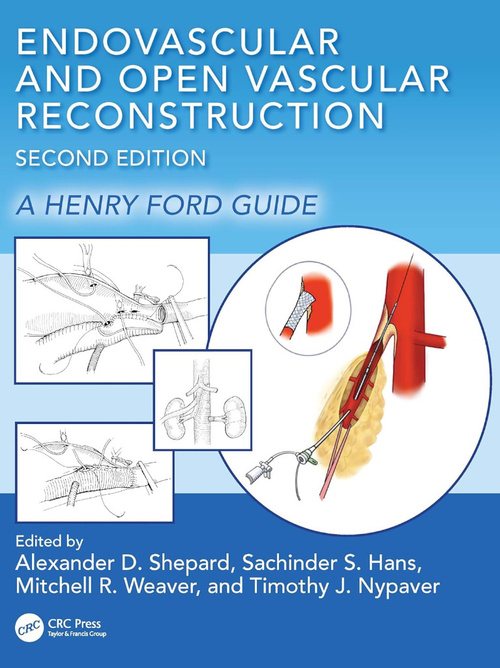 ENDOVASCULAR AND OPEN VASCULAR RECONSTRUCTION

SECOND EDITION

A HENRY FORD GUIDE

Edited by
Alexander D. Shepard, Sachinder S. Hans, Mitchell R. Weaver, and Timothy J. Nypaver

CRC

CRC Press
Taylor & Francis Group